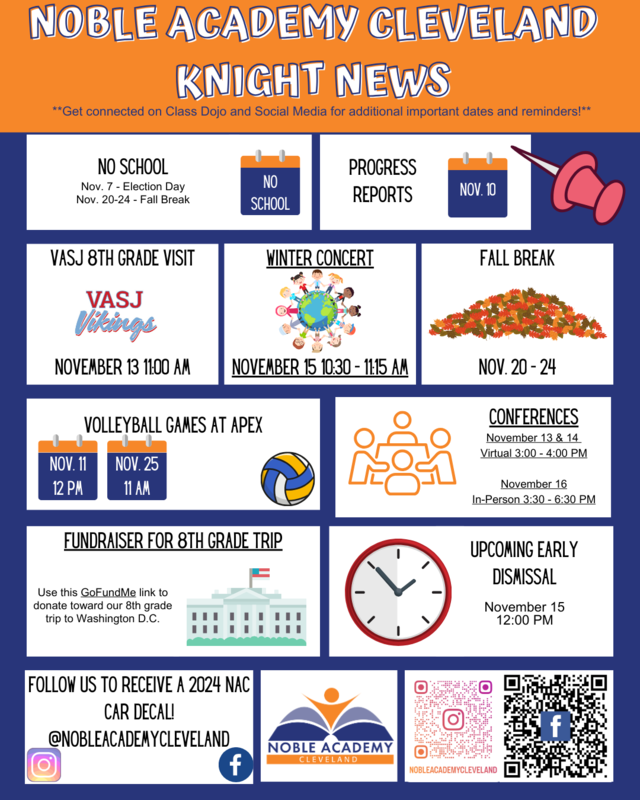 NOBLE ACADEMY CLEVELAND KNIGHT NEWS

**Get connected on Class Dojo and Social Media for additional important dates and reminders!**

NO SCHOOL
Nov. 7 - Election Day
Nov. 20-24 - Fall Break

NO SCHOOL

PROGRESS REPORTS

NOV. 10

VASJ 8TH GRADE VISIT

VASJ Vikings

NOVEMBER 13 11:00 AM

WINTER CONCERT

NOVEMBER 15 10:30 - 11:15 AM

FALL BREAK

NOV. 20 - 24

VOLLEYBALL GAMES AT APEX

NOV. 11
12 PM

NOV. 25
11 AM

CONFERENCES
November 13 & 14
Virtual 3:00 - 4:00 PM

November 16
In-Person 3:30 - 6:30 PM

FUNDRAISER FOR 8TH GRADE TRIP

Use this GoFundMe link to donate toward our 8th grade trip to Washington D.C.

UPCOMING EARLY DISMISSAL

November 15
12:00 PM

FOLLOW US TO RECEIVE A 2024 NAC CAR DECAL!
@NOBLEACADEMYCLEVELAND

NOBLE ACADEMY
CLEVELAND

NOBLEACADEMYCLEVELAND